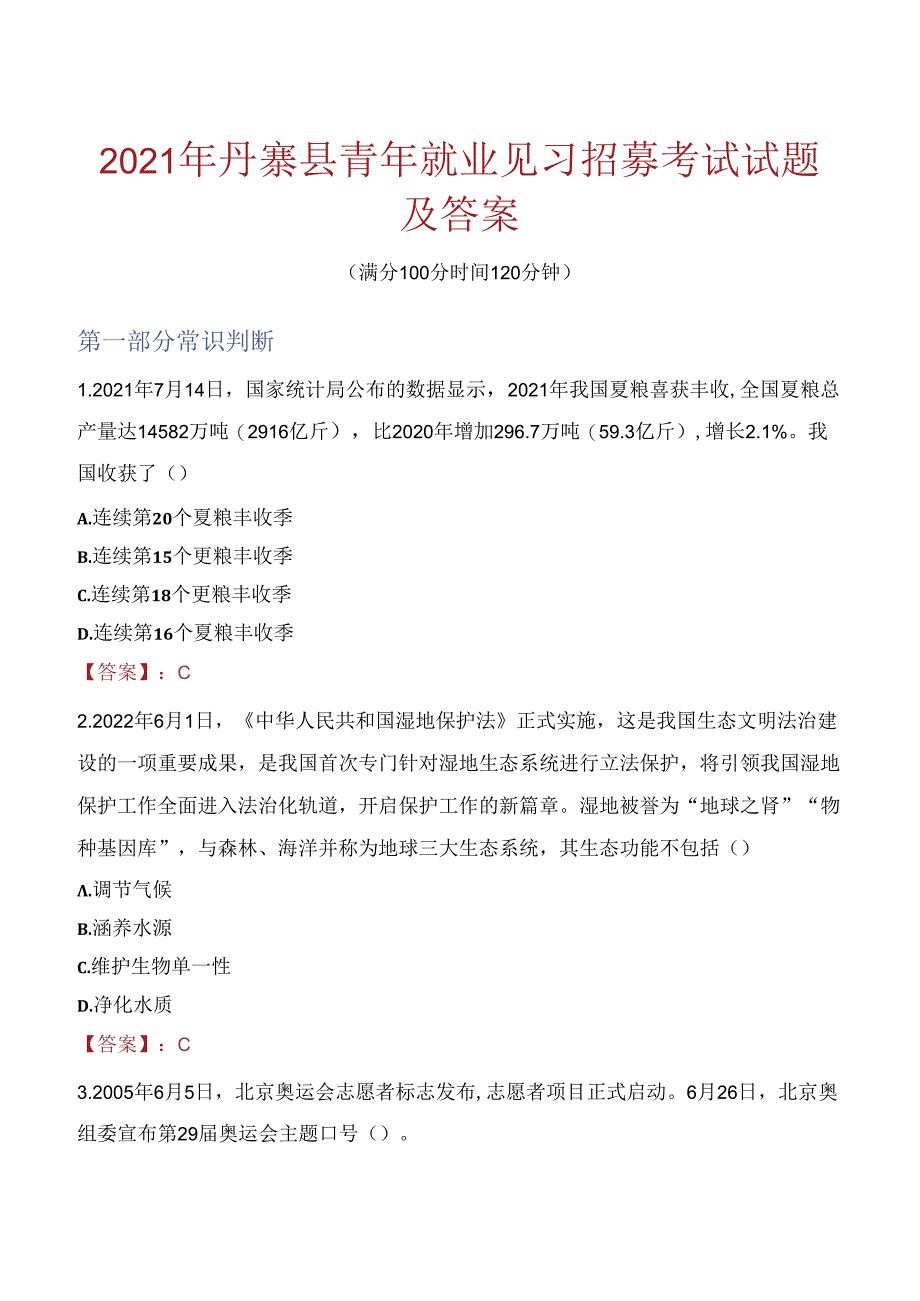 2021年丹寨县青年就业见习招募考试试题及答案

（满分100分时间120分钟）

第一部分常识判断

1.2021年7月14日，国家统计局公布的数据显示，2021年我国夏粮喜获丰收,全国夏粮总产量达14582万吨（2916亿斤），比2020年增加296.7万吨（59.3亿斤），增长2.1%。我国收获了（）

A.连续第20个夏粮丰收季

B.连续第15个更粮丰收季

C.连续第18个更粮丰收季

D.连续第16个夏粮丰收季

【答案】：C

2.2022年6月1日，《中华人民共和国湿地保护法》正式实施，这是我国生态文明法治建设的一项重要成果，是我国首次专门针对湿地生态系统进行立法保护，将引领我国湿地保护工作全面进入法治化轨道，开启保护工作的新篇章。湿地被誉为“地球之肾”“物种基因库”，与森林、海洋并称为地球三大生态系统，其生态功能不包括（）

A.调节气候

B.涵养水源

C.维护生物单一性

D.净化水质

【答案】：C

3.2005年6月5日，北京奥运会志愿者标志发布,志愿者项目正式启动。6月26日，北京奥组委宣布第29届奥运会主题口号（）。